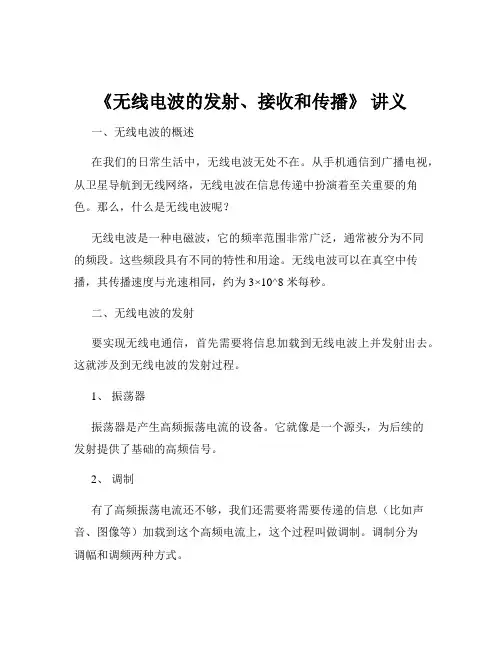 《无线电波的发射、接收和传播》 讲义

一、无线电波的概述

在我们的日常生活中，无线电波无处不在。从手机通信到广播电视，从卫星导航到无线网络，无线电波在信息传递中扮演着至关重要的角色。那么，什么是无线电波呢？

无线电波是一种电磁波，它的频率范围非常广泛，通常被分为不同的频段。这些频段具有不同的特性和用途。无线电波可以在真空中传播，其传播速度与光速相同，约为 3×10^8 米每秒。

二、无线电波的发射

要实现无线电通信，首先需要将信息加载到无线电波上并发射出去。这就涉及到无线电波的发射过程。

1、 振荡器

振荡器是产生高频振荡电流的设备。它就像是一个源头，为后续的发射提供了基础的高频信号。

2、 调制

有了高频振荡电流还不够，我们还需要将需要传递的信息（比如声音、图像等）加载到这个高频电流上，这个过程叫做调制。调制分为调幅和调频两种方式。